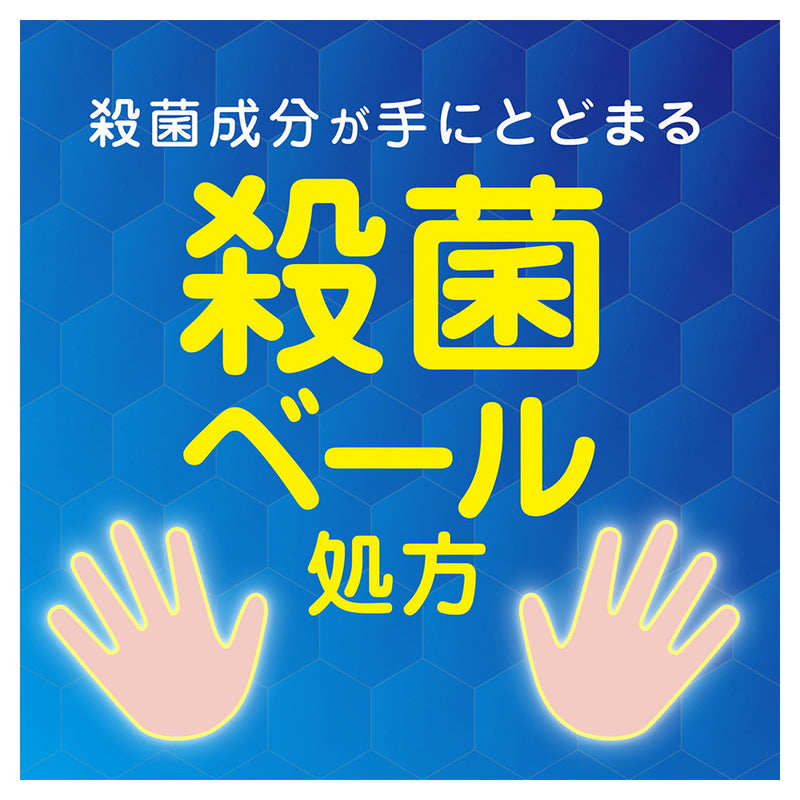 殺菌成分が手にとどまる

殺菌
ベール
処方